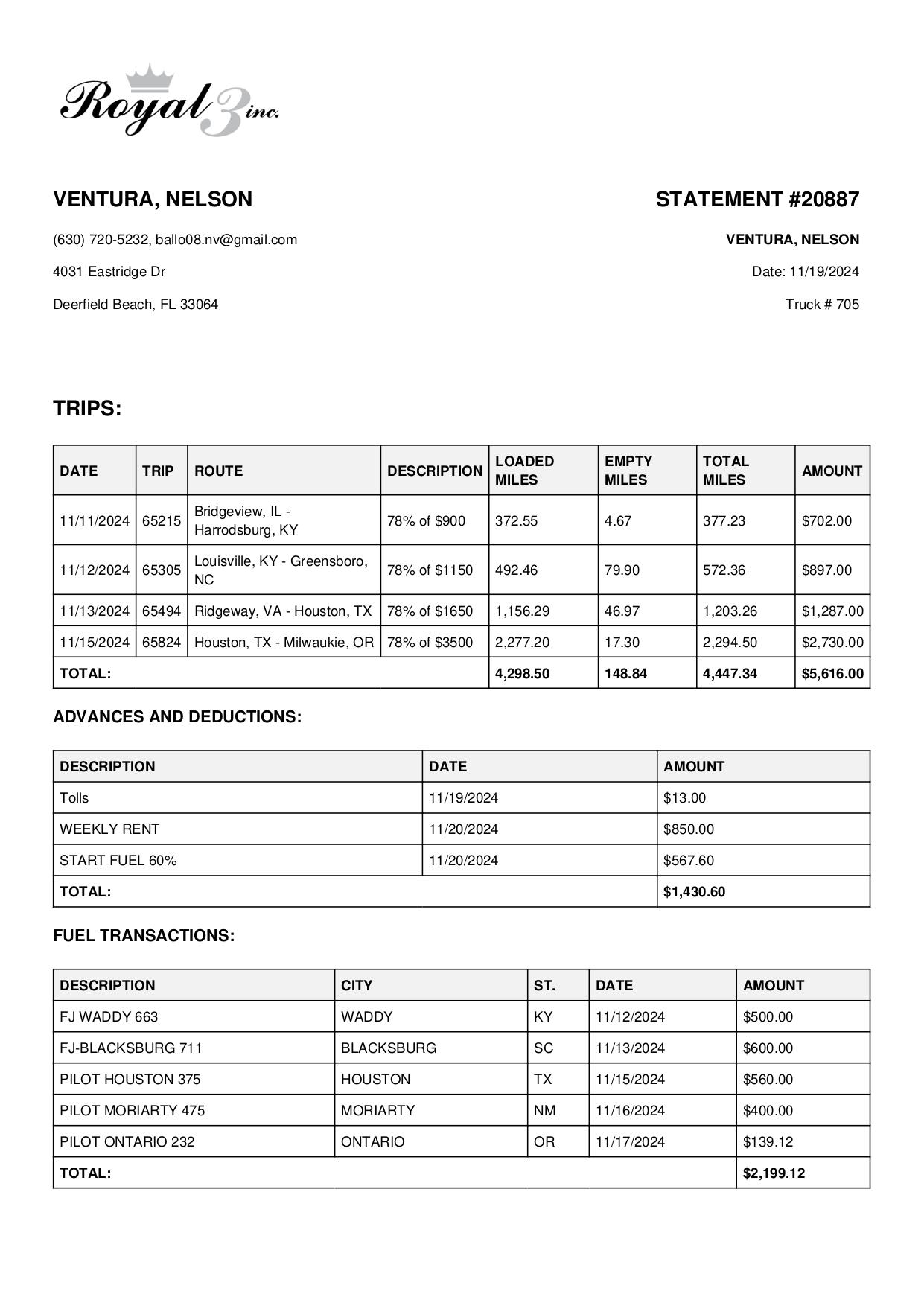 Royal 3 inc.

VENTURA, NELSON

(630) 720-5232, ballo08.nv@gmail.com

4031 Eastridge Dr

Deerfield Beach, FL 33064

STATEMENT #20887

VENTURA, NELSON

Date: 11/19/2024

Truck # 705

TRIPS:

| DATE | TRIP | ROUTE | DESCRIPTION | LOADED MILES | EMPTY MILES | TOTAL MILES | AMOUNT |
|---|---|---|---|---|---|---|---|
| 11/11/2024 | 65215 | Bridgeview, IL - Harrodsburg, KY | 78% of $900 | 372.55 | 4.67 | 377.23 | $702.00 |
| 11/12/2024 | 65305 | Louisville, KY - Greensboro, NC | 78% of $1150 | 492.46 | 79.90 | 572.36 | $897.00 |
| 11/13/2024 | 65494 | Ridgeway, VA - Houston, TX | 78% of $1650 | 1,156.29 | 46.97 | 1,203.26 | $1,287.00 |
| 11/15/2024 | 65824 | Houston, TX - Milwaukie, OR | 78% of $3500 | 2,277.20 | 17.30 | 2,294.50 | $2,730.00 |
| TOTAL: | | | | 4,298.50 | 148.84 | 4,447.34 | $5,616.00 |

ADVANCES AND DEDUCTIONS:

| DESCRIPTION | DATE | AMOUNT |
|---|---|---|
| Tolls | 11/19/2024 | $13.00 |
| WEEKLY RENT | 11/20/2024 | $850.00 |
| START FUEL 60% | 11/20/2024 | $567.60 |
| TOTAL: | | $1,430.60 |

FUEL TRANSACTIONS:

| DESCRIPTION | CITY | ST. | DATE | AMOUNT |
|---|---|---|---|---|
| FJ WADDY 663 | WADDY | KY | 11/12/2024 | $500.00 |
| FJ-BLACKSBURG 711 | BLACKSBURG | SC | 11/13/2024 | $600.00 |
| PILOT HOUSTON 375 | HOUSTON | TX | 11/15/2024 | $560.00 |
| PILOT MORIARTY 475 | MORIARTY | NM | 11/16/2024 | $400.00 |
| PILOT ONTARIO 232 | ONTARIO | OR | 11/17/2024 | $139.12 |
| TOTAL: | | | | $2,199.12 |